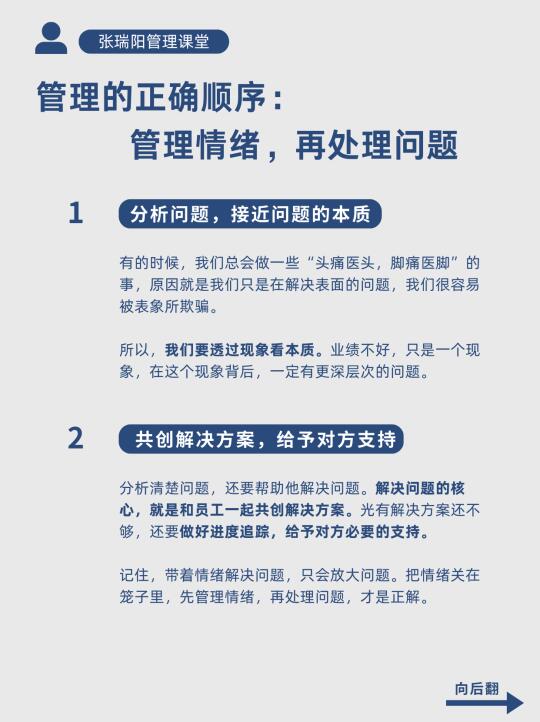 张瑞阳管理课堂

管理的正确顺序：
管理情绪，再处理问题

1 分析问题，接近问题的本质

有的时候，我们总会做一些“头痛医头，脚痛医脚”的事，原因就是我们只是在解决表面的问题，我们很容易被表象所欺骗。

所以，我们要透过现象看本质。业绩不好，只是一个现象，在这个现象背后，一定有更深层次的问题。

2 共创解决方案，给予对方支持

分析清楚问题，还要帮助他解决问题。解决问题的核心，就是和员工一起共创解决方案。光有解决方案还不够，还要做好进度追踪，给予对方必要的支持。

记住，带着情绪解决问题，只会放大问题。把情绪关在笼子里，先管理情绪，再处理问题，才是正解。

向后翻